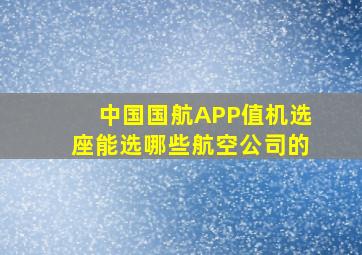 中国国航APP值机选座能选哪些航空公司的